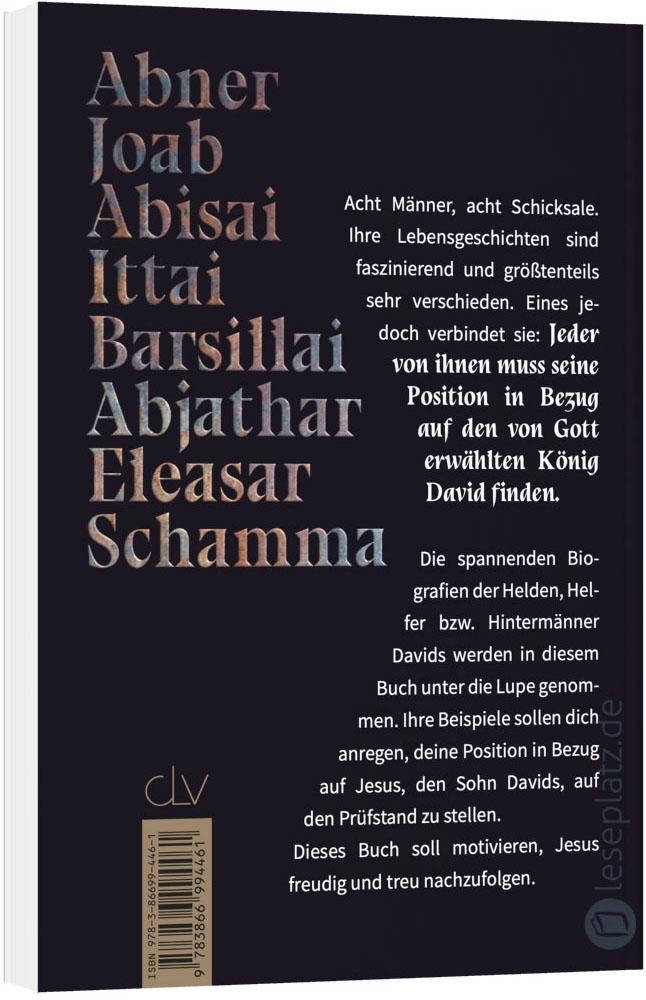 Abner
Joab
Abisai
Ittai
Barsillai
Abjathar
Eleasar
Schamma

Acht Männer, acht Schicksale. Ihre Lebensgeschichten sind faszinierend und größtenteils sehr verschieden. Eines jedoch verbindet sie: Jeder von ihnen muss seine Position in Bezug auf den von Gott erwählten König David finden.

Die spannenden Biografien der Helden, Helfer bzw. Hintermänner Davids werden in diesem Buch unter die Lupe genommen. Ihre Beispiele sollen dich anregen, deine Position in Bezug auf Jesus, den Sohn Davids, auf den Prüfstand zu stellen.
Dieses Buch soll motivieren, Jesus freudig und treu nachzufolgen.

clv

ISBN 978-3-86699-446-1
9 783866 994461

leseplatz.de